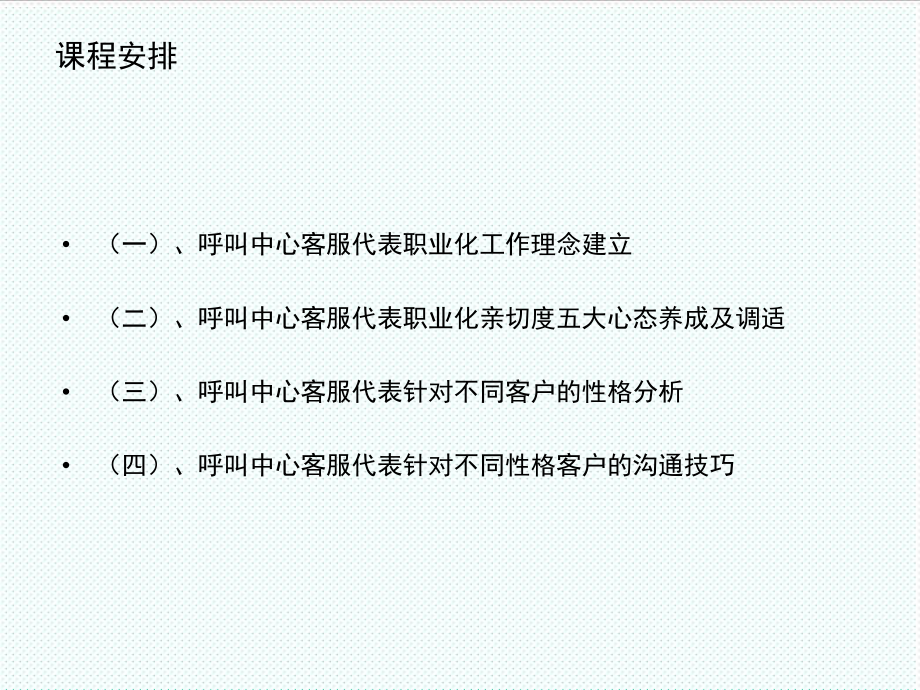 课程安排

• （一）、呼叫中心客服代表职业化工作理念建立

• （二）、呼叫中心客服代表职业化亲切度五大心态养成及调适

• （三）、呼叫中心客服代表针对不同客户的性格分析

• （四）、呼叫中心客服代表针对不同性格客户的沟通技巧